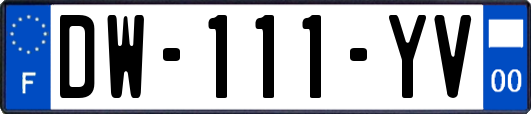 F
DW-111-YV
00